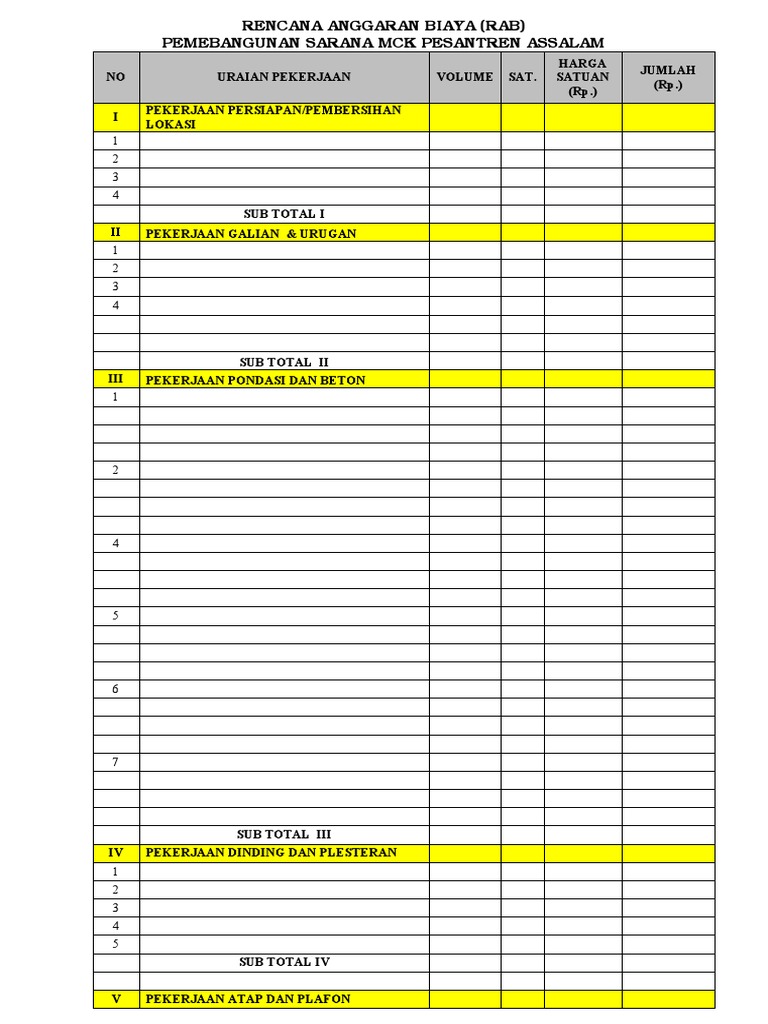 RENCANA ANGGARAN BIAYA (RAB)
PEMEBANGUNAN SARANA MCK PESANTREN ASSALAM

| NO | URAIAN PEKERJAAN | VOLUME | SAT. | HARGA SATUAN (Rp.) | JUMLAH (Rp.) |
|---|---|---|---|---|---|
| I | PEKERJAAN PERSIAPAN/PEMBERSIHAN LOKASI | | | | |
| 1 | | | | | |
| 2 | | | | | |
| 3 | | | | | |
| 4 | | | | | |
| | SUB TOTAL I | | | | |
| II | PEKERJAAN GALIAN & URUGAN | | | | |
| 1 | | | | | |
| 2 | | | | | |
| 3 | | | | | |
| 4 | | | | | |
| | | | | | |
| | | | | | |
| | SUB TOTAL II | | | | |
| III | PEKERJAAN PONDASI DAN BETON | | | | |
| 1 | | | | | |
| | | | | | |
| | | | | | |
| | | | | | |
| 2 | | | | | |
| | | | | | |
| | | | | | |
| | | | | | |
| 4 | | | | | |
| | | | | | |
| | | | | | |
| | | | | | |
| 5 | | | | | |
| | | | | | |
| | | | | | |
| | | | | | |
| 6 | | | | | |
| | | | | | |
| | | | | | |
| | | | | | |
| 7 | | | | | |
| | | | | | |
| | | | | | |
| | | | | | |
| | SUB TOTAL III | | | | |
| IV | PEKERJAAN DINDING DAN PLESTERAN | | | | |
| 1 | | | | | |
| 2 | | | | | |
| 3 | | | | | |
| 4 | | | | | |
| 5 | | | | | |
| | SUB TOTAL IV | | | | |
| | | | | | |
| V | PEKERJAAN ATAP DAN PLAFON | | | | |